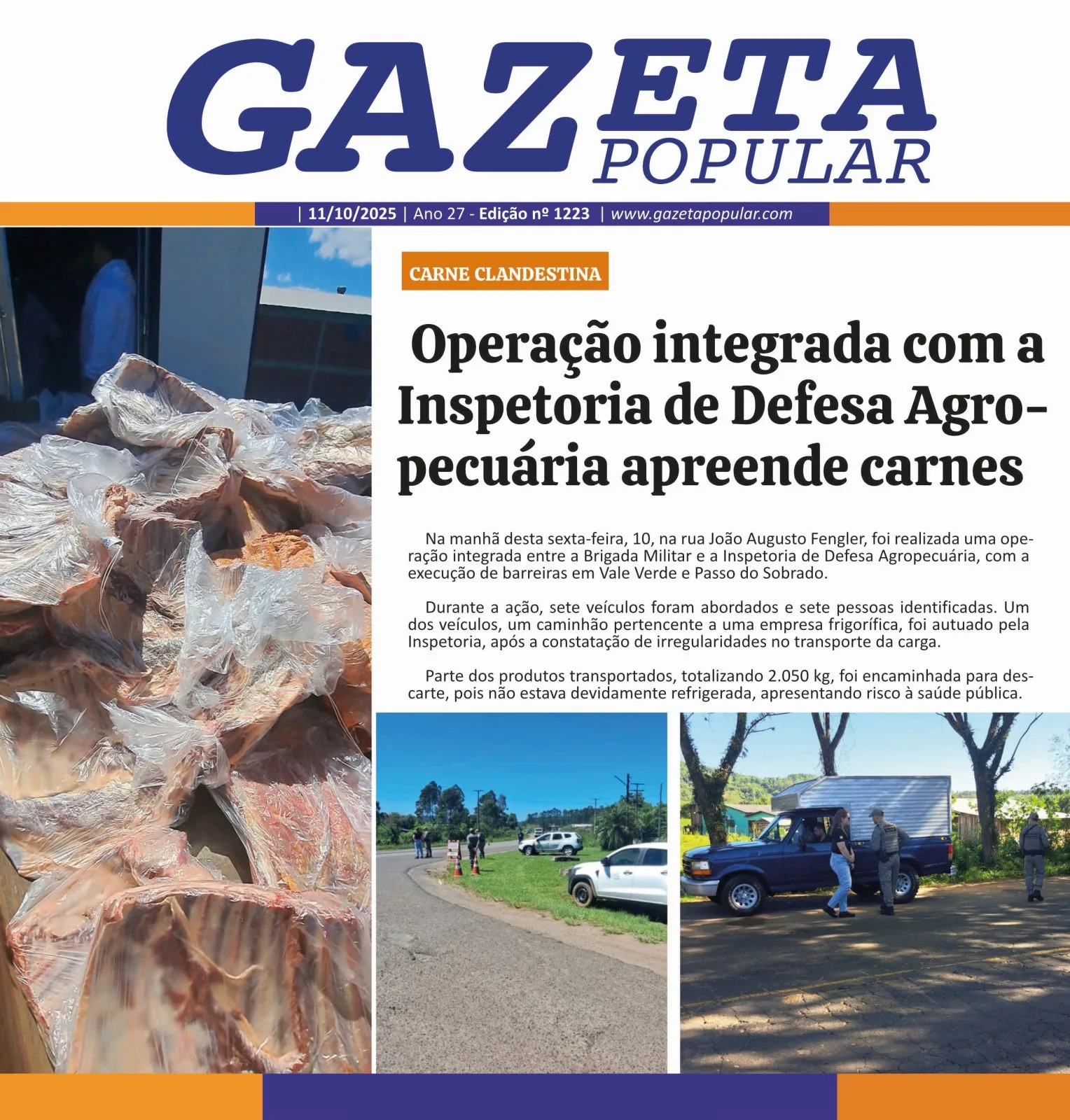 GAZETA POPULAR

| 11/10/2025 | Ano 27 - Edição nº 1223 | www.gazetapopular.com

CARNE CLANDESTINA

Operação integrada com a Inspetoria de Defesa Agropecuária apreende carnes

Na manhã desta sexta-feira, 10, na rua João Augusto Fengler, foi realizada uma operação integrada entre a Brigada Militar e a Inspetoria de Defesa Agropecuária, com a execução de barreiras em Vale Verde e Passo do Sobrado.

Durante a ação, sete veículos foram abordados e sete pessoas identificadas. Um dos veículos, um caminhão pertencente a uma empresa frigorífica, foi autuado pela Inspetoria, após a constatação de irregularidades no transporte da carga.

Parte dos produtos transportados, totalizando 2.050 kg, foi encaminhada para descarte, pois não estava devidamente refrigerada, apresentando risco à saúde pública.